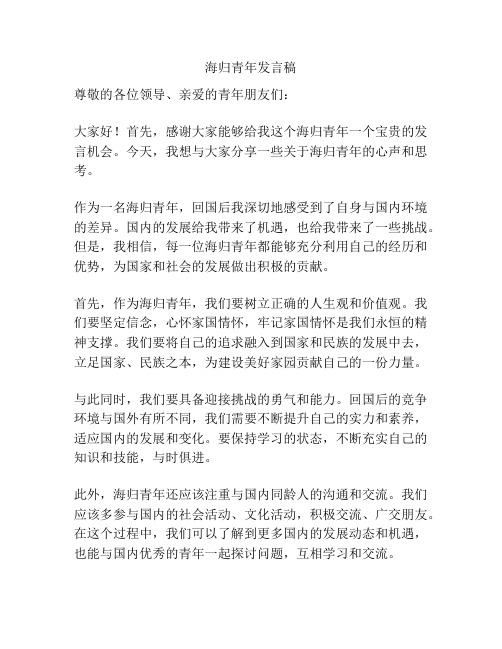 海归青年发言稿

尊敬的各位领导、亲爱的青年朋友们：

大家好！首先，感谢大家能够给我这个海归青年一个宝贵的发言机会。今天，我想与大家分享一些关于海归青年的心声和思考。

作为一名海归青年，回国后我深切地感受到了自身与国内环境的差异。国内的发展给我带来了机遇，也给我带来了一些挑战。但是，我相信，每一位海归青年都能够充分利用自己的经历和优势，为国家和社会的发展做出积极的贡献。

首先，作为海归青年，我们要树立正确的人生观和价值观。我们要坚定信念，心怀家国情怀，牢记家国情怀是我们永恒的精神支撑。我们要将自己的追求融入到国家和民族的发展中去，立足国家、民族之本，为建设美好家园贡献自己的一份力量。

与此同时，我们要具备迎接挑战的勇气和能力。回国后的竞争环境与国外有所不同，我们需要不断提升自己的实力和素养，适应国内的发展和变化。要保持学习的状态，不断充实自己的知识和技能，与时俱进。

此外，海归青年还应该注重与国内同龄人的沟通和交流。我们应该多参与国内的社会活动、文化活动，积极交流、广交朋友。在这个过程中，我们可以了解到更多国内的发展动态和机遇，也能与国内优秀的青年一起探讨问题，互相学习和交流。